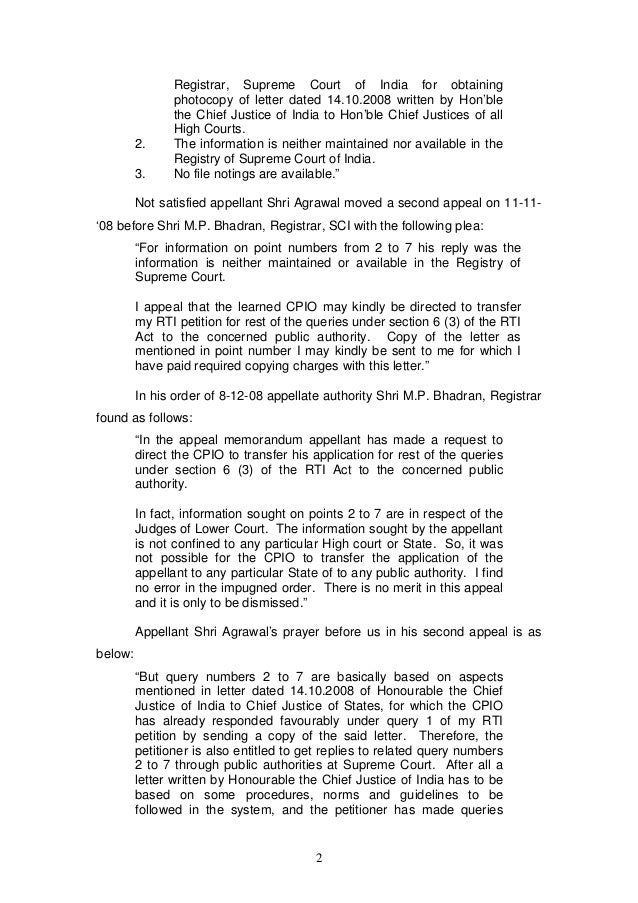 Registrar, Supreme Court of India for obtaining photocopy of letter dated 14.10.2008 written by Hon'ble the Chief Justice of India to Hon'ble Chief Justices of all High Courts.

2. The information is neither maintained nor available in the Registry of Supreme Court of India.

3. No file notings are available."

Not satisfied appellant Shri Agrawal moved a second appeal on 11-11-'08 before Shri M.P. Bhadran, Registrar, SCI with the following plea:

"For information on point numbers from 2 to 7 his reply was the information is neither maintained or available in the Registry of Supreme Court.

I appeal that the learned CPIO may kindly be directed to transfer my RTI petition for rest of the queries under section 6 (3) of the RTI Act to the concerned public authority. Copy of the letter as mentioned in point number I may kindly be sent to me for which I have paid required copying charges with this letter."

In his order of 8-12-08 appellate authority Shri M.P. Bhadran, Registrar found as follows:

"In the appeal memorandum appellant has made a request to direct the CPIO to transfer his application for rest of the queries under section 6 (3) of the RTI Act to the concerned public authority.

In fact, information sought on points 2 to 7 are in respect of the Judges of Lower Court. The information sought by the appellant is not confined to any particular High court or State. So, it was not possible for the CPIO to transfer the application of the appellant to any particular State of to any public authority. I find no error in the impugned order. There is no merit in this appeal and it is only to be dismissed."

Appellant Shri Agrawal's prayer before us in his second appeal is as below:

"But query numbers 2 to 7 are basically based on aspects mentioned in letter dated 14.10.2008 of Honourable the Chief Justice of India to Chief Justice of States, for which the CPIO has already responded favourably under query 1 of my RTI petition by sending a copy of the said letter. Therefore, the petitioner is also entitled to get replies to related query numbers 2 to 7 through public authorities at Supreme Court. After all a letter written by Honourable the Chief Justice of India has to be based on some procedures, norms and guidelines to be followed in the system, and the petitioner has made queries

2